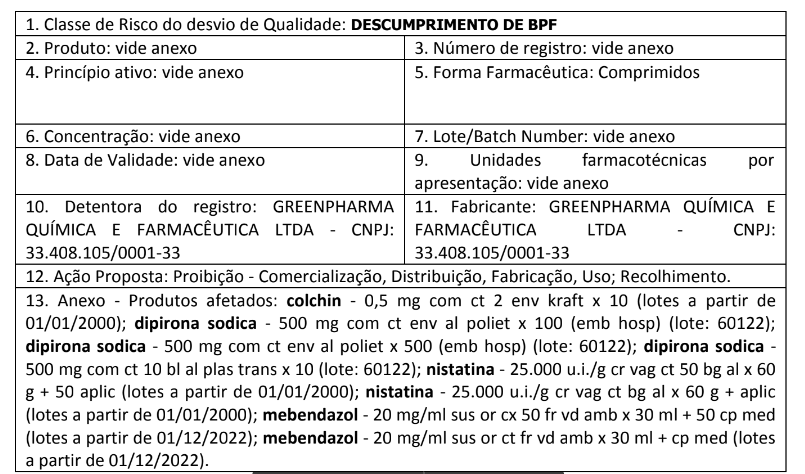 | 1. Classe de Risco do desvio de Qualidade: **DESCUMPRIMENTO DE BPF** | |
|---|---|
| 2. Produto: vide anexo | 3. Número de registro: vide anexo |
| 4. Princípio ativo: vide anexo | 5. Forma Farmacêutica: Comprimidos |
| 6. Concentração: vide anexo | 7. Lote/Batch Number: vide anexo |
| 8. Data de Validade: vide anexo | 9. Unidades farmacotécnicas por apresentação: vide anexo |
| 10. Detentora do registro: GREENPHARMA QUÍMICA E FARMACÊUTICA LTDA - CNPJ: 33.408.105/0001-33 | 11. Fabricante: GREENPHARMA QUÍMICA E FARMACÊUTICA LTDA - CNPJ: 33.408.105/0001-33 |
| 12. Ação Proposta: Proibição - Comercialização, Distribuição, Fabricação, Uso; Recolhimento. | |
| 13. Anexo - Produtos afetados: **colchin** - 0,5 mg com ct 2 env kraft x 10 (lotes a partir de 01/01/2000); **dipirona sodica** - 500 mg com ct env al poliet x 100 (emb hosp) (lote: 60122); **dipirona sodica** - 500 mg com ct env al poliet x 500 (emb hosp) (lote: 60122); **dipirona sodica** - 500 mg com ct 10 bl al plas trans x 10 (lote: 60122); **nistatina** - 25.000 u.i./g cr vag ct 50 bg al x 60 g + 50 aplic (lotes a partir de 01/01/2000); **nistatina** - 25.000 u.i./g cr vag ct bg al x 60 g + aplic (lotes a partir de 01/01/2000); **mebendazol** - 20 mg/ml sus or cx 50 fr vd amb x 30 ml + 50 cp med (lotes a partir de 01/12/2022); **mebendazol** - 20 mg/ml sus or ct fr vd amb x 30 ml + cp med (lotes a partir de 01/12/2022). | |